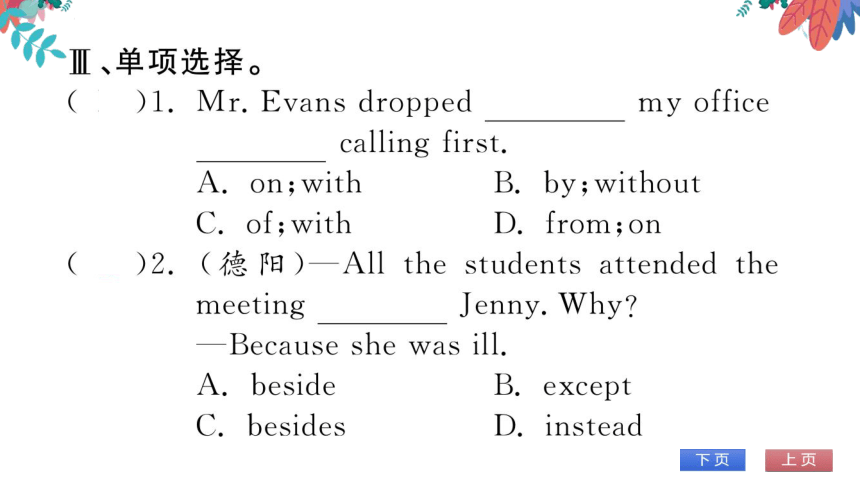 Ⅲ、单项选择。

(　　)1. Mr. Evans dropped ________ my office ________ calling first.

A. on; with　　B. by; without

C. of; with　　D. from; on

(　　)2. (德阳)—All the students attended the meeting ________ Jenny. Why?

—Because she was ill.

A. beside　　B. except

C. besides　　D. instead

下页　上页